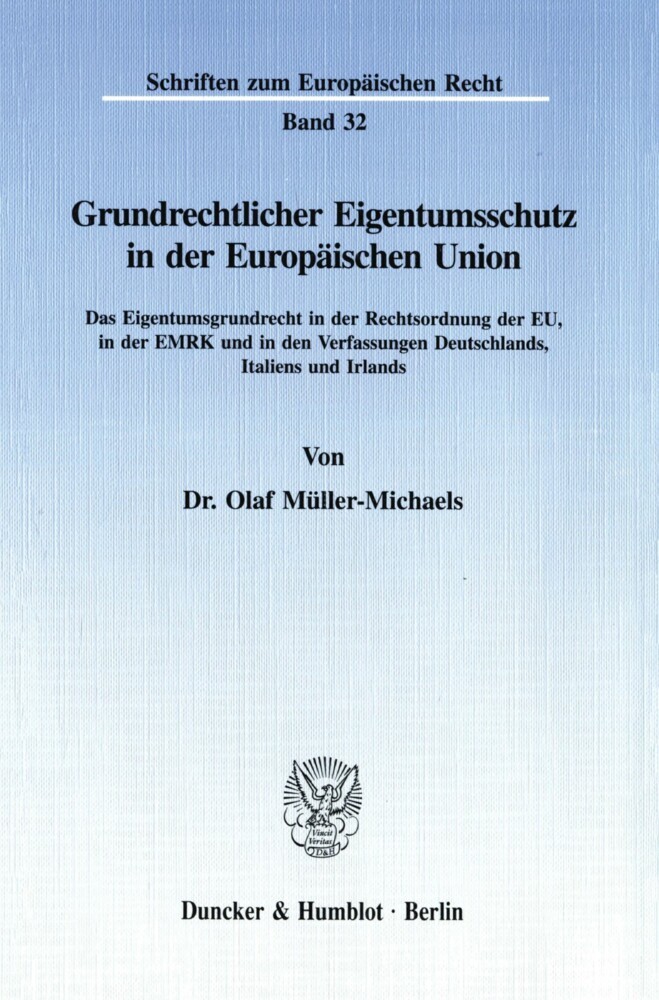 Schriften zum Europäischen Recht

Band 32

Grundrechtlicher Eigentumsschutz in der Europäischen Union

Das Eigentumsgrundrecht in der Rechtsordnung der EU, in der EMRK und in den Verfassungen Deutschlands, Italiens und Irlands

Von

Dr. Olaf Müller-Michaels

Vincit Veritas D&H

Duncker & Humblot · Berlin